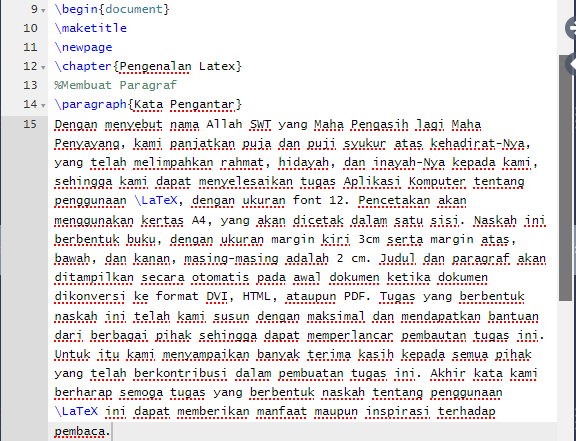 9 \begin{document}
10 \maketitle
11 \newpage
12 \chapter{Pengenalan Latex}
13 %Membuat Paragraf
14 \paragraph{Kata Pengantar}
15 Dengan menyebut nama Allah SWT yang Maha Pengasih lagi Maha Penyayang, kami panjatkan puja dan puji syukur atas kehadirat-Nya, yang telah melimpahkan rahmat, hidayah, dan inayah-Nya kepada kami, sehingga kami dapat menyelesaikan tugas Aplikasi Komputer tentang penggunaan \LaTeX, dengan ukuran font 12. Pencetakan akan menggunakan kertas A4, yang akan dicetak dalam satu sisi. Naskah ini berbentuk buku, dengan ukuran margin kiri 3cm serta margin atas, bawah, dan kanan, masing-masing adalah 2 cm. Judul dan paragraf akan ditampilkan secara otomatis pada awal dokumen ketika dokumen dikonversi ke format DVI, HTML, ataupun PDF. Tugas yang berbentuk naskah ini telah kami susun dengan maksimal dan mendapatkan bantuan dari berbagai pihak sehingga dapat memperlancar pembautan tugas ini. Untuk itu kami menyampaikan banyak terima kasih kepada semua pihak yang telah berkontribusi dalam pembuatan tugas ini. Akhir kata kami berharap semoga tugas yang berbentuk naskah tentang penggunaan \LaTeX ini dapat memberikan manfaat maupun inspirasi terhadap pembaca.